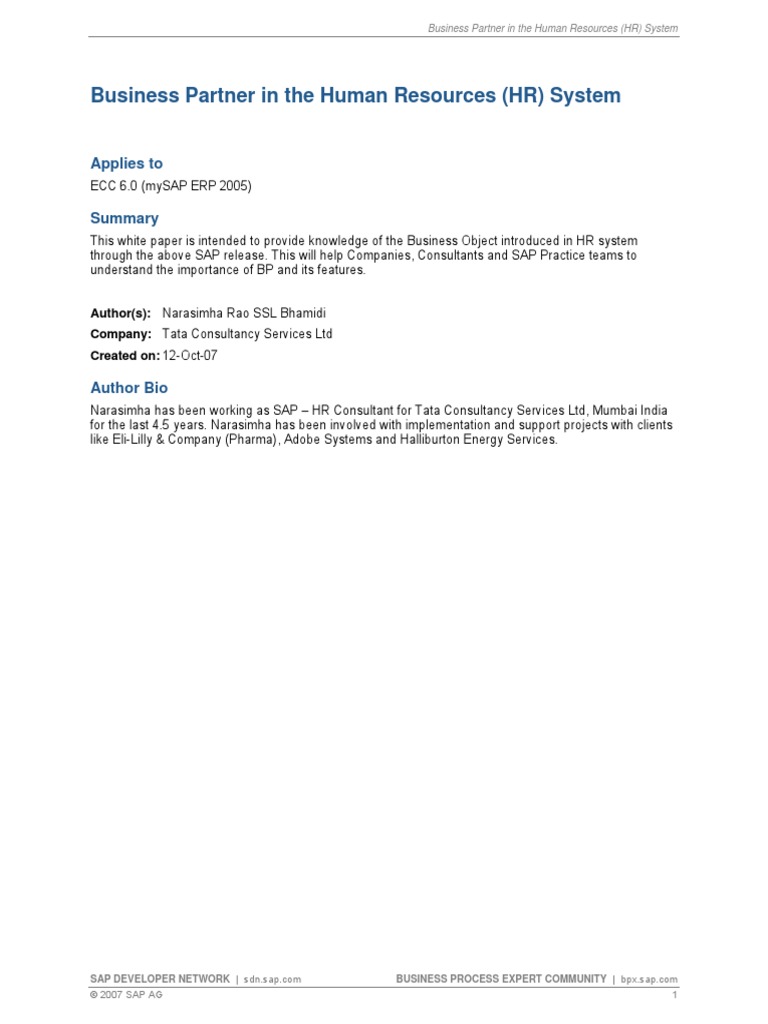 Business Partner in the Human Resources (HR) System

Business Partner in the Human Resources (HR) System

Applies to

ECC 6.0 (mySAP ERP 2005)

Summary

This white paper is intended to provide knowledge of the Business Object introduced in HR system through the above SAP release. This will help Companies, Consultants and SAP Practice teams to understand the importance of BP and its features.

Author(s): Narasimha Rao SSL Bhamidi

Company: Tata Consultancy Services Ltd

Created on: 12-Oct-07

Author Bio

Narasimha has been working as SAP – HR Consultant for Tata Consultancy Services Ltd, Mumbai India for the last 4.5 years. Narasimha has been involved with implementation and support projects with clients like Eli-Lilly & Company (Pharma), Adobe Systems and Halliburton Energy Services.

SAP DEVELOPER NETWORK | sdn.sap.com BUSINESS PROCESS EXPERT COMMUNITY | bpx.sap.com

© 2007 SAP AG 1